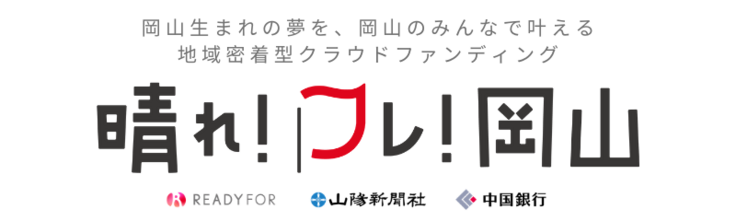 岡山生まれの夢を、岡山のみんなで叶える
地域密着型クラウドファンディング

晴れ!フレ!岡山

READYFOR 山陽新聞社 中国銀行